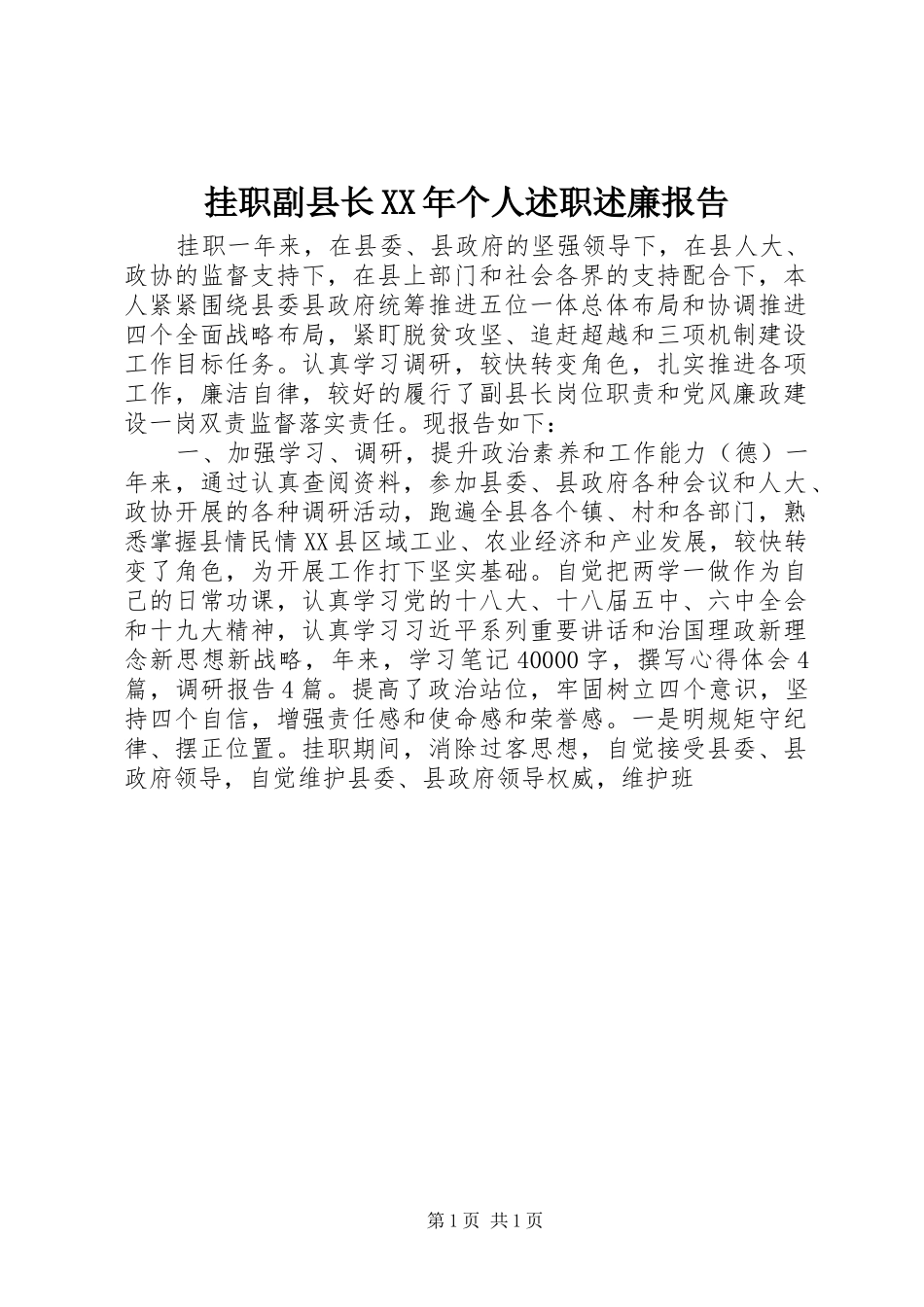 挂职副县长XX年个人述职述廉报告

挂职一年来，在县委、县政府的坚强领导下，在县人大、政协的监督支持下，在县上部门和社会各界的支持配合下，本人紧紧围绕县委县政府统筹推进五位一体总体布局和协调推进四个全面战略布局，紧盯脱贫攻坚、追赶超越和三项机制建设工作目标任务。认真学习调研，较快转变角色，扎实推进各项工作，廉洁自律，较好的履行了副县长岗位职责和党风廉政建设一岗双责监督落实责任。现报告如下：

一、加强学习、调研，提升政治素养和工作能力（德）一年来，通过认真查阅资料，参加县委、县政府各种会议和人大、政协开展的各种调研活动，跑遍全县各个镇、村和各部门，熟悉掌握县情民情XX县区域工业、农业经济和产业发展，较快转变了角色，为开展工作打下坚实基础。自觉把两学一做作为自己的日常功课，认真学习党的十八大、十八届五中、六中全会和十九大精神，认真学习习近平系列重要讲话和治国理政新理念新思想新战略，年来，学习笔记40000字，撰写心得体会4篇，调研报告4篇。提高了政治站位，牢固树立四个意识，坚持四个自信，增强责任感和使命感和荣誉感。一是明规矩守纪律、摆正位置。挂职期间，消除过客思想，自觉接受县委、县政府领导，自觉维护县委、县政府领导权威，维护班

第1页 共1页